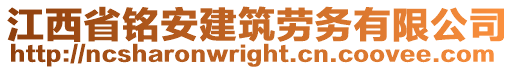 江西省铭安建筑劳务有限公司
http://ncsharonwright.cn.coovee.com